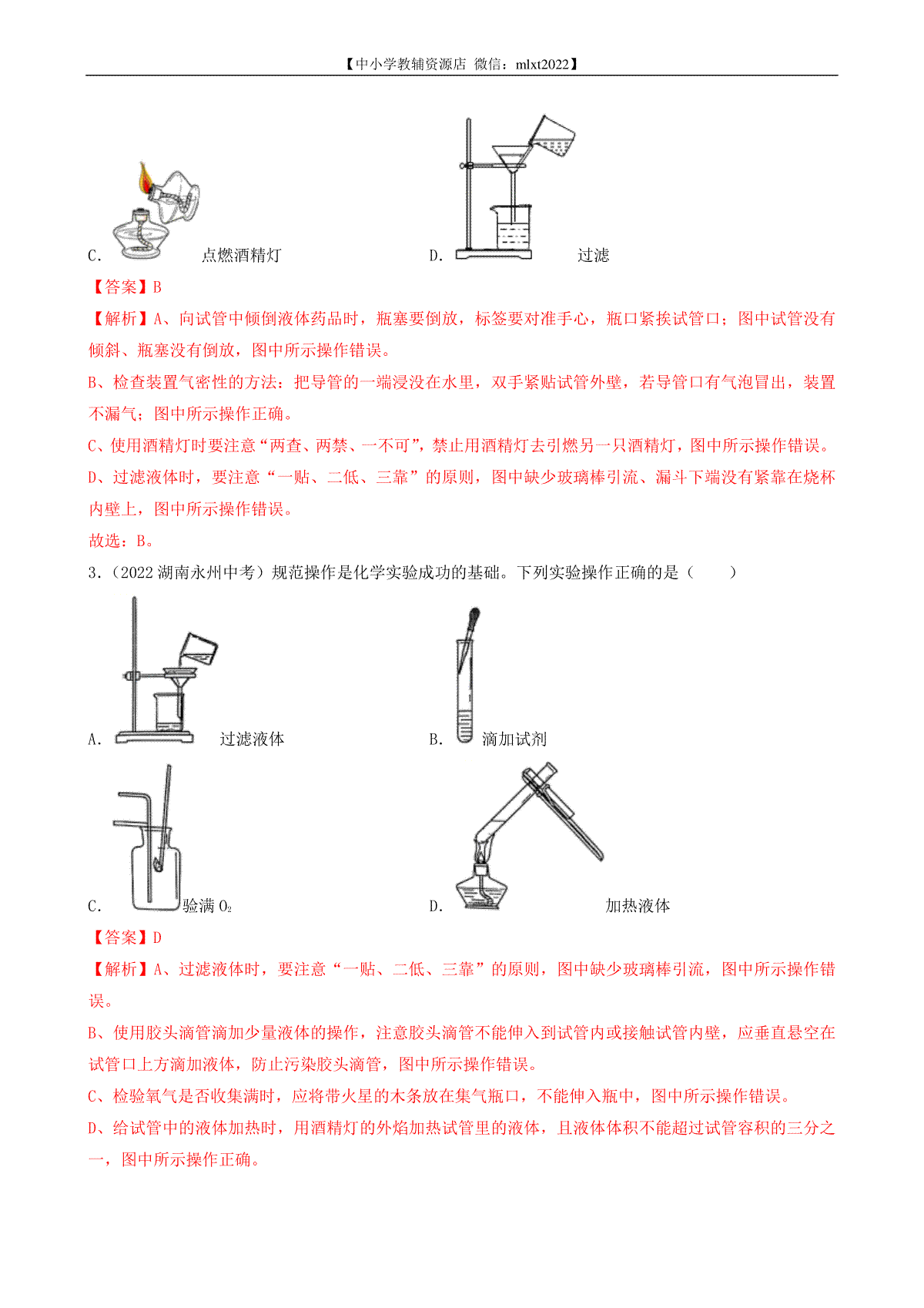 【中小学教辅资源店 微信：mlxt2022】

C. 点燃酒精灯

D. 过滤

【答案】B

【解析】A、向试管中倾倒液体药品时，瓶塞要倒放，标签要对准手心，瓶口紧挨试管口；图中试管没有倾斜、瓶塞没有倒放，图中所示操作错误。

B、检查装置气密性的方法：把导管的一端浸没在水里，双手紧贴试管外壁，若导管口有气泡冒出，装置不漏气；图中所示操作正确。

C、使用酒精灯时要注意“两查、两禁、一不可”，禁止用酒精灯去引燃另一只酒精灯，图中所示操作错误。

D、过滤液体时，要注意“一贴、二低、三靠”的原则，图中缺少玻璃棒引流、漏斗下端没有紧靠在烧杯内壁上，图中所示操作错误。

故选：B。

3.（2022 湖南永州中考）规范操作是化学实验成功的基础。下列实验操作正确的是（　　）

A. 过滤液体

B. 滴加试剂

C. 验满 $O_2$

D. 加热液体

【答案】D

【解析】A、过滤液体时，要注意“一贴、二低、三靠”的原则，图中缺少玻璃棒引流，图中所示操作错误。

B、使用胶头滴管滴加少量液体的操作，注意胶头滴管不能伸入到试管内或接触试管内壁，应垂直悬空在试管口上方滴加液体，防止污染胶头滴管，图中所示操作错误。

C、检验氧气是否收集满时，应将带火星的木条放在集气瓶口，不能伸入瓶中，图中所示操作错误。

D、给试管中的液体加热时，用酒精灯的外焰加热试管里的液体，且液体体积不能超过试管容积的三分之一，图中所示操作正确。